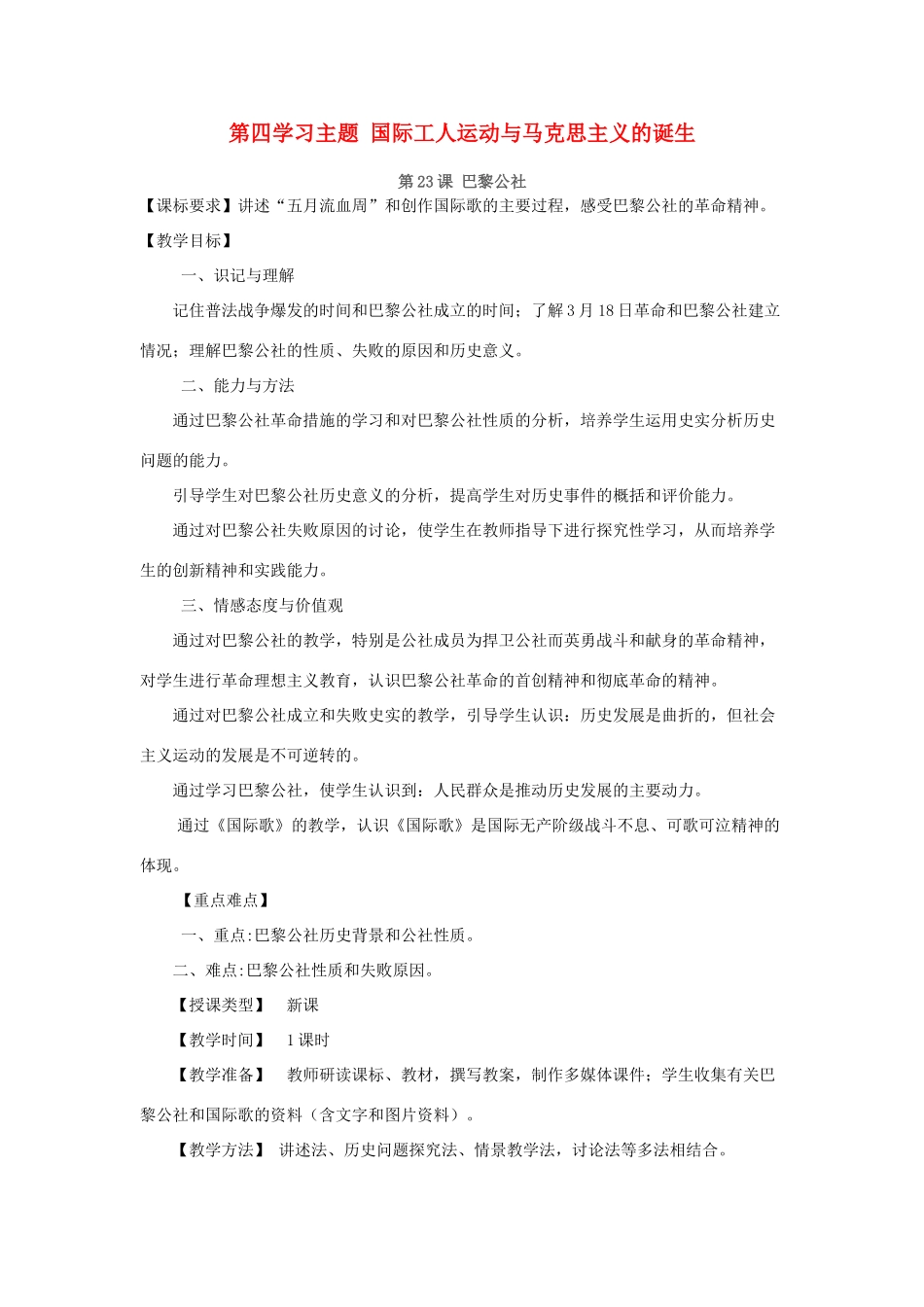 第四学习主题 国际工人运动与马克思主义的诞生

第23课 巴黎公社

【课标要求】讲述“五月流血周”和创作国际歌的主要过程，感受巴黎公社的革命精神。

【教学目标】

一、识记与理解

记住普法战争爆发的时间和巴黎公社成立的时间；了解3月18日革命和巴黎公社建立情况；理解巴黎公社的性质、失败的原因和历史意义。

二、能力与方法

通过巴黎公社革命措施的学习和对巴黎公社性质的分析，培养学生运用史实分析历史问题的能力。

引导学生对巴黎公社历史意义的分析，提高学生对历史事件的概括和评价能力。

通过对巴黎公社失败原因的讨论，使学生在教师指导下进行探究性学习，从而培养学生的创新精神和实践能力。

三、情感态度与价值观

通过对巴黎公社的教学，特别是公社成员为捍卫公社而英勇战斗和献身的革命精神，对学生进行革命理想主义教育，认识巴黎公社革命的首创精神和彻底革命的精神。

通过对巴黎公社成立和失败史实的教学，引导学生认识：历史发展是曲折的，但社会主义运动的发展是不可逆转的。

通过学习巴黎公社，使学生认识到：人民群众是推动历史发展的主要动力。

通过《国际歌》的教学，认识《国际歌》是国际无产阶级战斗不息、可歌可泣精神的体现。

【重点难点】

一、重点:巴黎公社历史背景和公社性质。

二、难点:巴黎公社性质和失败原因。

【授课类型】 新课

【教学时间】 1课时

【教学准备】 教师研读课标、教材，撰写教案，制作多媒体课件；学生收集有关巴黎公社和国际歌的资料（含文字和图片资料）。

【教学方法】 讲述法、历史问题探究法、情景教学法，讨论法等多法相结合。